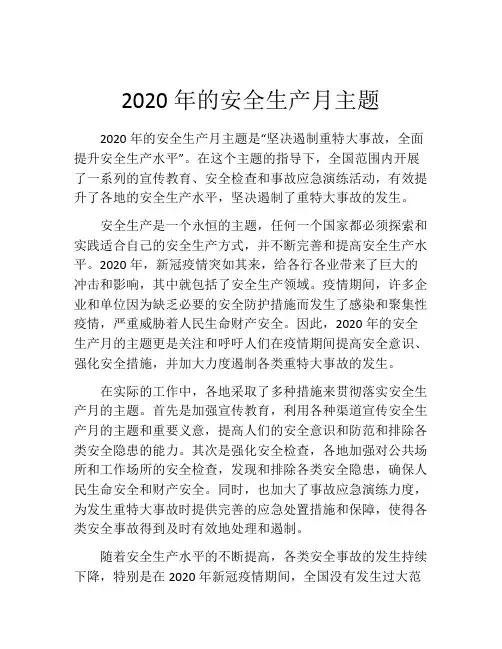 2020 年的安全生产月主题

2020 年的安全生产月主题是“坚决遏制重特大事故，全面提升安全生产水平”。在这个主题的指导下，全国范围内开展了一系列的宣传教育、安全检查和事故应急演练活动，有效提升了各地的安全生产水平，坚决遏制了重特大事故的发生。

安全生产是一个永恒的主题，任何一个国家都必须探索和实践适合自己的安全生产方式，并不断完善和提高安全生产水平。2020 年，新冠疫情突如其来，给各行各业带来了巨大的冲击和影响，其中就包括了安全生产领域。疫情期间，许多企业和单位因为缺乏必要的安全防护措施而发生了感染和聚集性疫情，严重威胁着人民生命财产安全。因此，2020 年的安全生产月的主题更是关注和呼吁人们在疫情期间提高安全意识、强化安全措施，并加大力度遏制各类重特大事故的发生。

在实际的工作中，各地采取了多种措施来贯彻落实安全生产月的主题。首先是加强宣传教育，利用各种渠道宣传安全生产月的主题和重要义意，提高人们的安全意识和防范和排除各类安全隐患的能力。其次是强化安全检查，各地加强对公共场所和工作场所的安全检查，发现和排除各类安全隐患，确保人民生命安全和财产安全。同时，也加大了事故应急演练力度，为发生重特大事故时提供完善的应急处置措施和保障，使得各类安全事故得到及时有效地处理和遏制。

随着安全生产水平的不断提高，各类安全事故的发生持续下降，特别是在 2020 年新冠疫情期间，全国没有发生过大范